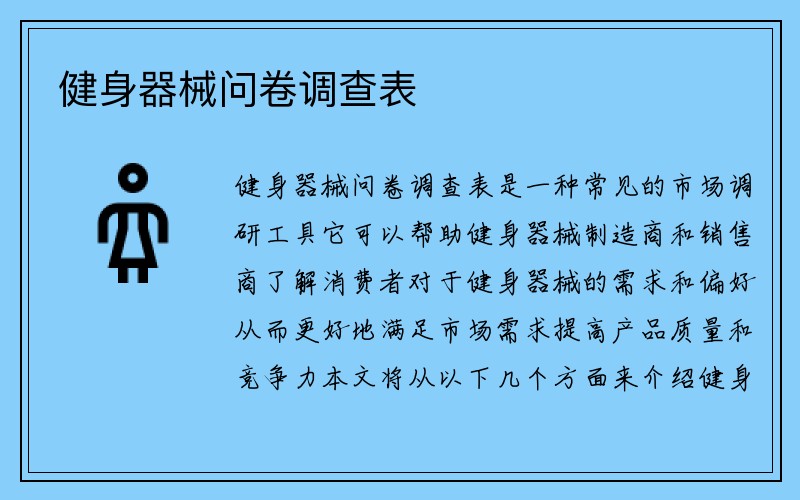 健身器械问卷调查表

健身器械问卷调查表是一种常见的市场调研工具它可以帮助健身器械制造商和销售商了解消费者对于健身器械的需求和偏好从而更好地满足市场需求提高产品质量和竞争力本文将从以下几个方面来介绍健身